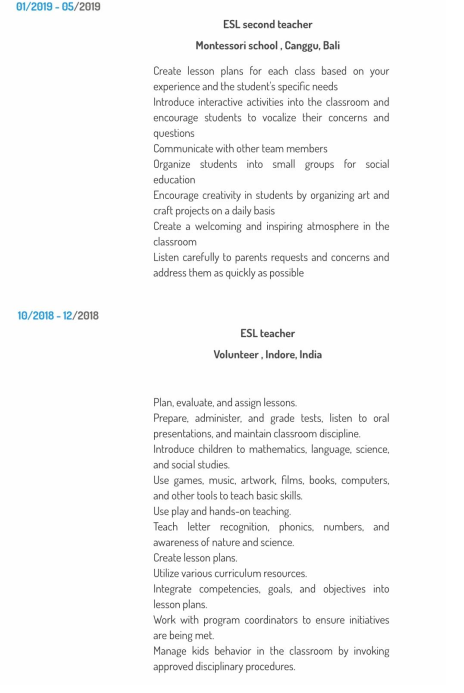 01/2019 - 05/2019

ESL second teacher

Montessori school , Canggu, Bali

Create lesson plans for each class based on your experience and the student's specific needs
Introduce interactive activities into the classroom and encourage students to vocalize their concerns and questions
Communicate with other team members
Organize students into small groups for social education
Encourage creativity in students by organizing art and craft projects on a daily basis
Create a welcoming and inspiring atmosphere in the classroom
Listen carefully to parents requests and concerns and address them as quickly as possible

10/2018 - 12/2018

ESL teacher

Volunteer , Indore, India

Plan, evaluate, and assign lessons.
Prepare, administer, and grade tests, listen to oral presentations, and maintain classroom discipline.
Introduce children to mathematics, language, science, and social studies.
Use games, music, artwork, films, books, computers, and other tools to teach basic skills.
Use play and hands-on teaching.
Teach letter recognition, phonics, numbers, and awareness of nature and science.
Create lesson plans.
Utilize various curriculum resources.
Integrate competencies, goals, and objectives into lesson plans.
Work with program coordinators to ensure initiatives are being met.
Manage kids behavior in the classroom by invoking approved disciplinary procedures.